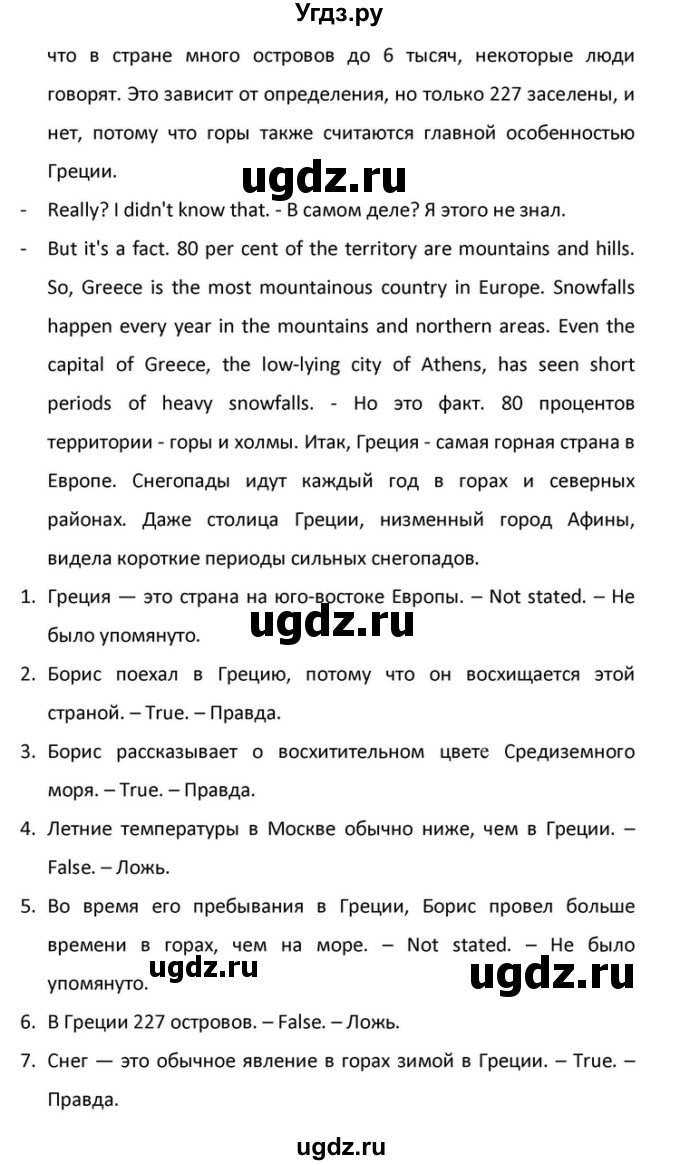 Угдз.ру

что в стране много островов до 6 тысяч, некоторые люди говорят. Это зависит от определения, но только 227 заселены, и нет, потому что горы также считаются главной особенностью Греции.

ugdz.ru

- Really? I didn't know that. - В самом деле? Я этого не знал.
- But it's a fact. 80 per cent of the territory are mountains and hills. So, Greece is the most mountainous country in Europe. Snowfalls happen every year in the mountains and northern areas. Even the capital of Greece, the low-lying city of Athens, has seen short periods of heavy snowfalls. - Но это факт. 80 процентов территории - горы и холмы. Итак, Греция - самая горная страна в Европе. Снегопады идут каждый год в горах и северных районах. Даже столица Греции, низменный город Афины, видела короткие периоды сильных снегопадов.

1. Греция — это страна на юго-востоке Европы. – Not stated. – Не было упомянуто.

ugdz.ru

2. Борис поехал в Грецию, потому что он восхищается этой страной. – True. – Правда.
3. Борис рассказывает о восхитительном цвете Средиземного моря. – True. – Правда.
4. Летние температуры в Москве обычно ниже, чем в Греции. – False. – Ложь.
5. Во время его пребывания в Греции, Борис провел больше времени в горах, чем на море. – Not stated. – Не было упомянуто.

ugdz.ru ugdz.ru

6. В Греции 227 островов. – False. – Ложь.
7. Снег — это обычное явление в горах зимой в Греции. – True. – Правда.

ugdz.ru